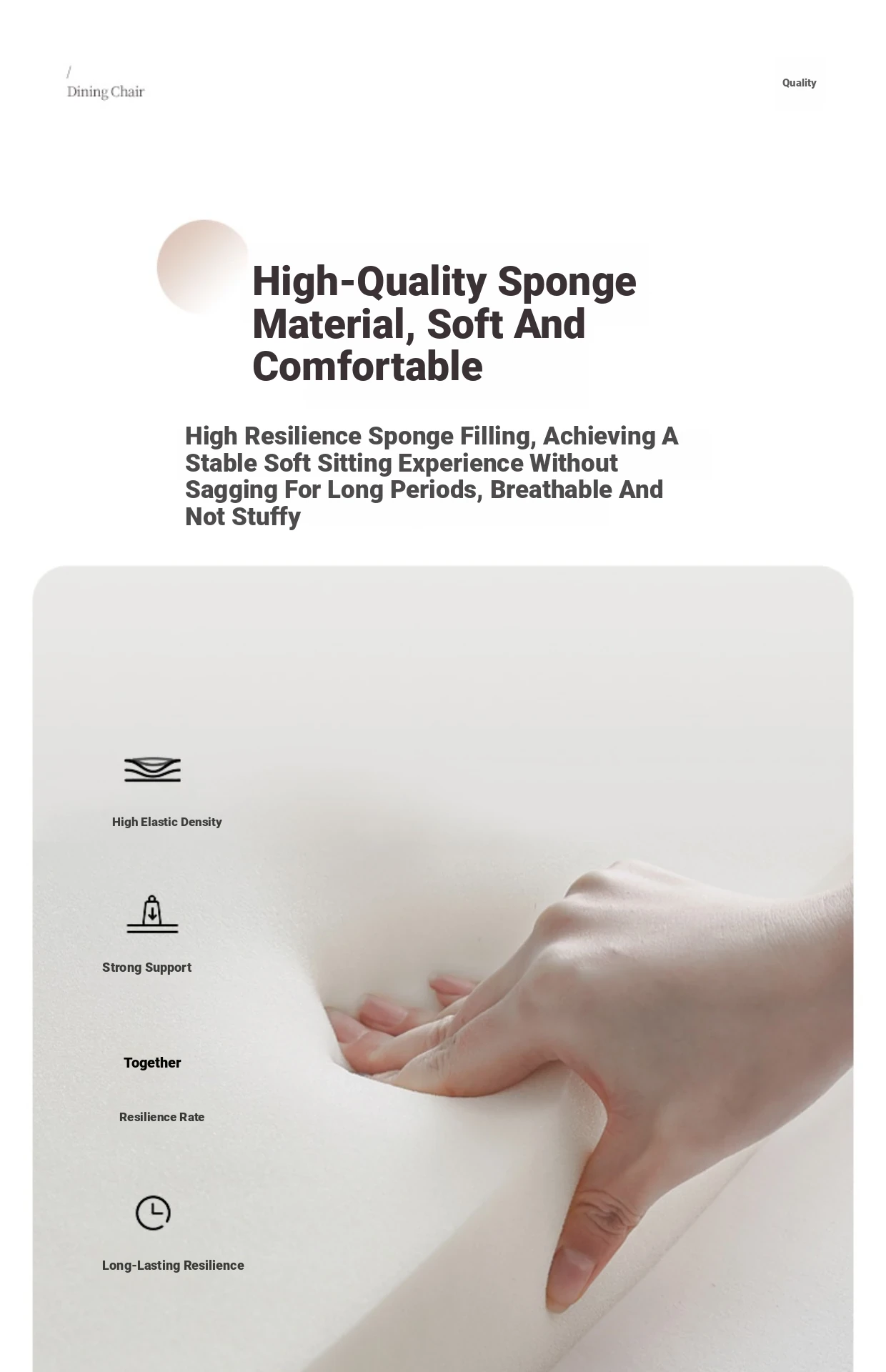 /
Dining Chair

Quality

High-Quality Sponge Material, Soft And Comfortable

High Resilience Sponge Filling, Achieving A Stable Soft Sitting Experience Without Sagging For Long Periods, Breathable And Not Stuffy

High Elastic Density

Strong Support

Together

Resilience Rate

Long-Lasting Resilience